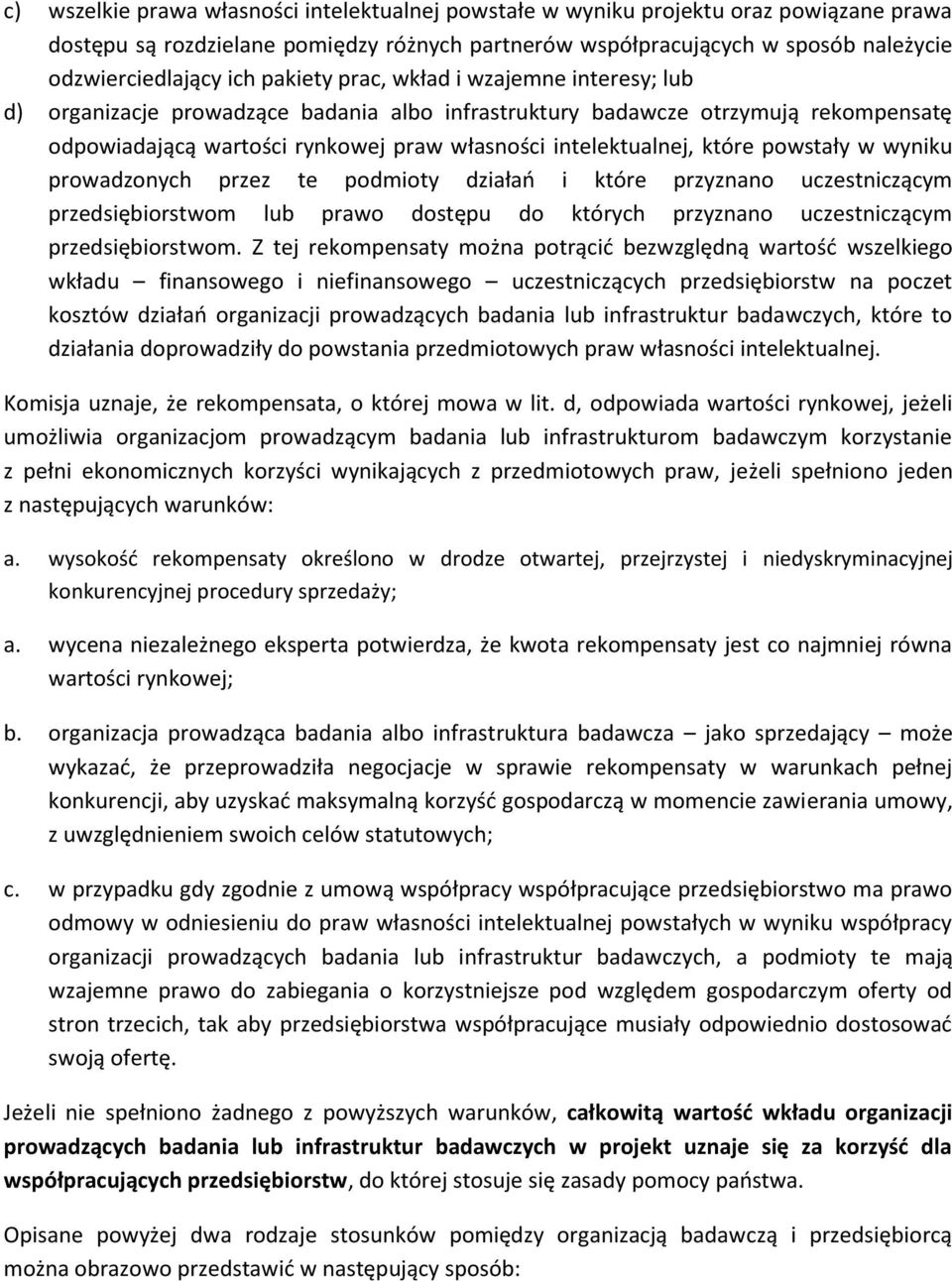 c) wszelkie prawa własności intelektualnej powstałe w wyniku projektu oraz powiązane prawa dostępu są rozdzielane pomiędzy różnych partnerów współpracujących w sposób należycie odzwierciedlający ich pakiety prac, wkład i wzajemne interesy; lub

d) organizacje prowadzące badania albo infrastruktury badawcze otrzymują rekompensatę odpowiadającą wartości rynkowej praw własności intelektualnej, które powstały w wyniku prowadzonych przez te podmioty działań i które przyznano uczestniczącym przedsiębiorstwom lub prawo dostępu do których przyznano uczestniczącym przedsiębiorstwom. Z tej rekompensaty można potrącić bezwzględną wartość wszelkiego wkładu – finansowego i niefinansowego – uczestniczących przedsiębiorstw na poczet kosztów działań organizacji prowadzących badania lub infrastruktur badawczych, które to działania doprowadziły do powstania przedmiotowych praw własności intelektualnej.

Komisja uznaje, że rekompensata, o której mowa w lit. d, odpowiada wartości rynkowej, jeżeli umożliwia organizacjom prowadzącym badania lub infrastrukturom badawczym korzystanie z pełni ekonomicznych korzyści wynikających z przedmiotowych praw, jeżeli spełniono jeden z następujących warunków:

a. wysokość rekompensaty określono w drodze otwartej, przejrzystej i niedyskryminacyjnej konkurencyjnej procedury sprzedaży;

a. wycena niezależnego eksperta potwierdza, że kwota rekompensaty jest co najmniej równa wartości rynkowej;

b. organizacja prowadząca badania albo infrastruktura badawcza – jako sprzedający – może wykazać, że przeprowadziła negocjacje w sprawie rekompensaty w warunkach pełnej konkurencji, aby uzyskać maksymalną korzyść gospodarczą w momencie zawierania umowy, z uwzględnieniem swoich celów statutowych;

c. w przypadku gdy zgodnie z umową współpracy współpracujące przedsiębiorstwo ma prawo odmowy w odniesieniu do praw własności intelektualnej powstałych w wyniku współpracy organizacji prowadzących badania lub infrastruktur badawczych, a podmioty te mają wzajemne prawo do zabiegania o korzystniejsze pod względem gospodarczym oferty od stron trzecich, tak aby przedsiębiorstwa współpracujące musiały odpowiednio dostosować swoją ofertę.

Jeżeli nie spełniono żadnego z powyższych warunków, całkowitą wartość wkładu organizacji prowadzących badania lub infrastruktur badawczych w projekt uznaje się za korzyść dla współpracujących przedsiębiorstw, do której stosuje się zasady pomocy państwa.

Opisane powyżej dwa rodzaje stosunków pomiędzy organizacją badawczą i przedsiębiorcą można obrazowo przedstawić w następujący sposób: